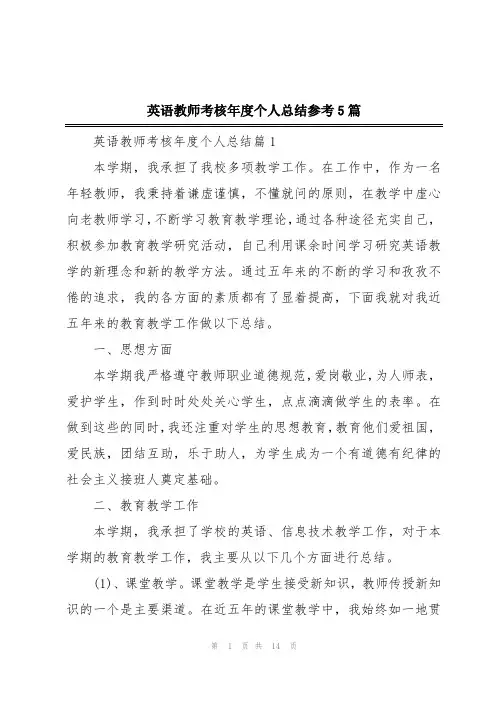 英语教师考核年度个人总结参考5篇

英语教师考核年度个人总结篇1

本学期，我承担了我校多项教学工作。在工作中，作为一名年轻教师，我秉持着谦虚谨慎，不懂就问的原则，在教学中虚心向老教师学习，不断学习教育教学理论，通过各种途径充实自己，积极参加教育教学研究活动，自己利用课余时间学习研究英语教学的新理念和新的教学方法。通过五年来的不断的学习和孜孜不倦的追求，我的各方面的素质都有了显着提高，下面我就对我近五年来的教育教学工作做以下总结。

一、思想方面

本学期我严格遵守教师职业道德规范，爱岗敬业，为人师表，爱护学生，作到时时处处关心学生，点点滴滴做学生的表率。在做到这些的同时，我还注重对学生的思想教育，教育他们爱祖国，爱民族，团结互助，乐于助人，为学生成为一个有道德有纪律的社会主义接班人奠定基础。

二、教育教学工作

本学期，我承担了学校的英语、信息技术教学工作，对于本学期的教育教学工作，我主要从以下几个方面进行总结。

(1)、课堂教学。课堂教学是学生接受新知识，教师传授新知识的一个是主要渠道。在近五年的课堂教学中，我始终如一地贯

第 1 页 共 14 页